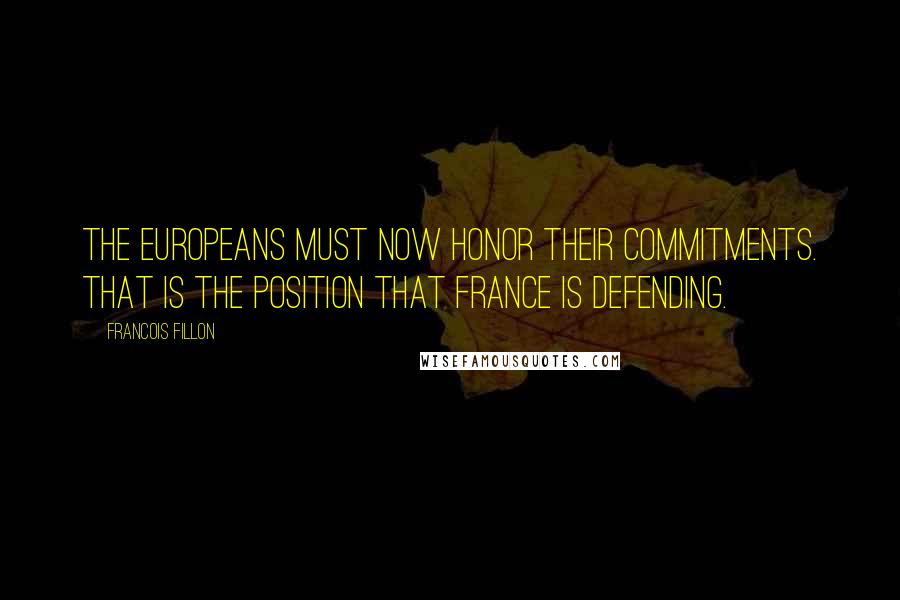 THE EUROPEANS MUST NOW HONOR THEIR COMMITMENTS. THAT IS THE POSITION THAT FRANCE IS DEFENDING.

FRANCOIS FILLON

WISEFAMOUSQUOTES.COM